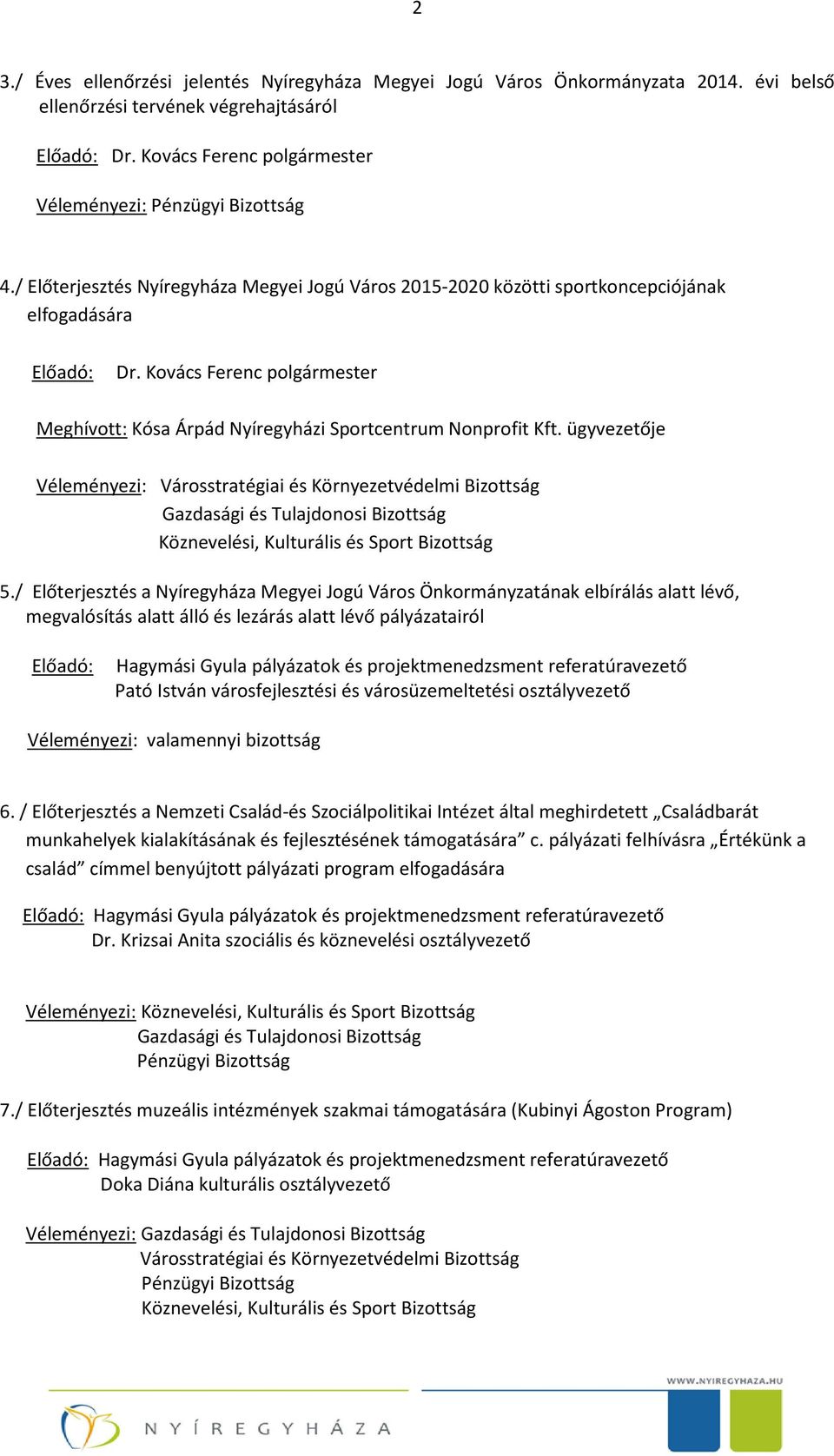 2

3./ Éves ellenőrzési jelentés Nyíregyháza Megyei Jogú Város Önkormányzata 2014. évi belső ellenőrzési tervének végrehajtásáról

Előadó: Dr. Kovács Ferenc polgármester

Véleményezi: Pénzügyi Bizottság

4./ Előterjesztés Nyíregyháza Megyei Jogú Város 2015-2020 közötti sportkoncepciójának elfogadására

Előadó: Dr. Kovács Ferenc polgármester

Meghívott: Kósa Árpád Nyíregyházi Sportcentrum Nonprofit Kft. ügyvezetője

Véleményezi: Városstratégiai és Környezetvédelmi Bizottság
Gazdasági és Tulajdonosi Bizottság
Köznevelési, Kulturális és Sport Bizottság

5./ Előterjesztés a Nyíregyháza Megyei Jogú Város Önkormányzatának elbírálás alatt lévő, megvalósítás alatt álló és lezárás alatt lévő pályázatairól

Előadó: Hagymási Gyula pályázatok és projektmenedzsment referatúravezető
Pató István városfejlesztési és városüzemeltetési osztályvezető

Véleményezi: valamennyi bizottság

6. / Előterjesztés a Nemzeti Család-és Szociálpolitikai Intézet által meghirdetett „Családbarát munkahelyek kialakításának és fejlesztésének támogatására” c. pályázati felhívásra „Értékünk a család” címmel benyújtott pályázati program elfogadására

Előadó: Hagymási Gyula pályázatok és projektmenedzsment referatúravezető
Dr. Krizsai Anita szociális és köznevelési osztályvezető

Véleményezi: Köznevelési, Kulturális és Sport Bizottság
Gazdasági és Tulajdonosi Bizottság
Pénzügyi Bizottság

7./ Előterjesztés muzeális intézmények szakmai támogatására (Kubinyi Ágoston Program)

Előadó: Hagymási Gyula pályázatok és projektmenedzsment referatúravezető
Doka Diána kulturális osztályvezető

Véleményezi: Gazdasági és Tulajdonosi Bizottság
Városstratégiai és Környezetvédelmi Bizottság
Pénzügyi Bizottság
Köznevelési, Kulturális és Sport Bizottság

WWW.NYIREGYHAZA.HU

NYÍREGYHÁZA